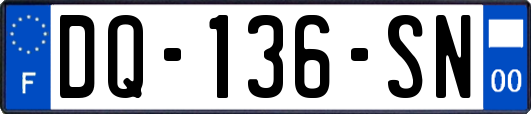 F
DQ-136-SN
00